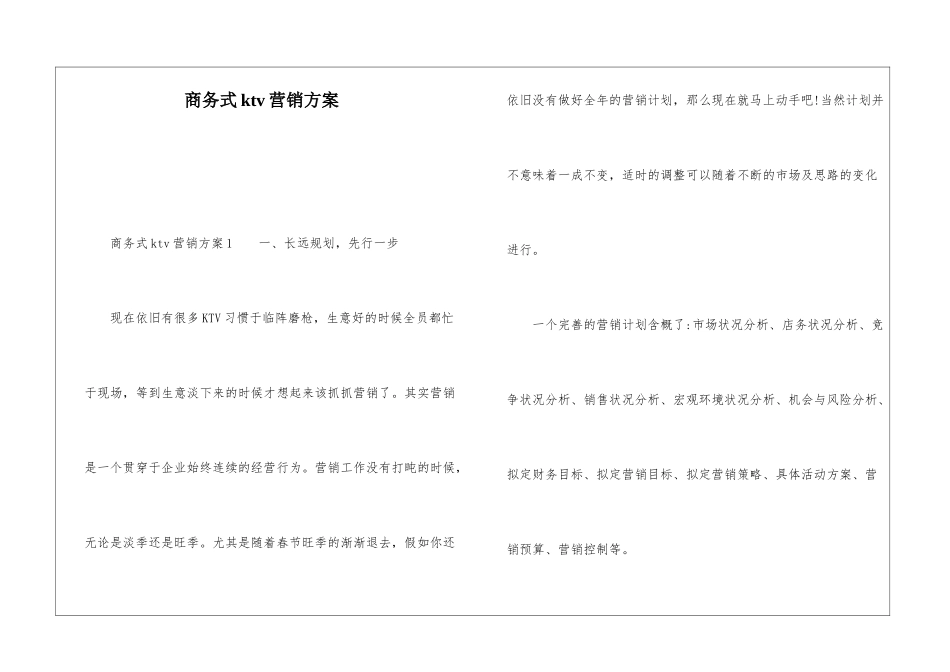 商务式ktv营销方案

商务式ktv营销方案1　　一、长远规划，先行一步

现在依旧有很多KTV习惯于临阵磨枪，生意好的时候全员都忙于现场，等到生意淡下来的时候才想起来该抓抓营销了。其实营销是一个贯穿于企业始终连续的经营行为。营销工作没有打盹的时候，无论是淡季还是旺季。尤其是随着春节旺季的渐渐退去，假如你还依旧没有做好全年的营销计划，那么现在就马上动手吧!当然计划并不意味着一成不变，适时的调整可以随着不断的市场及思路的变化进行。

一个完善的营销计划含概了:市场状况分析、店务状况分析、竞争状况分析、销售状况分析、宏观环境状况分析、机会与风险分析、拟定财务目标、拟定营销目标、拟定营销策略、具体活动方案、营销预算、营销控制等。